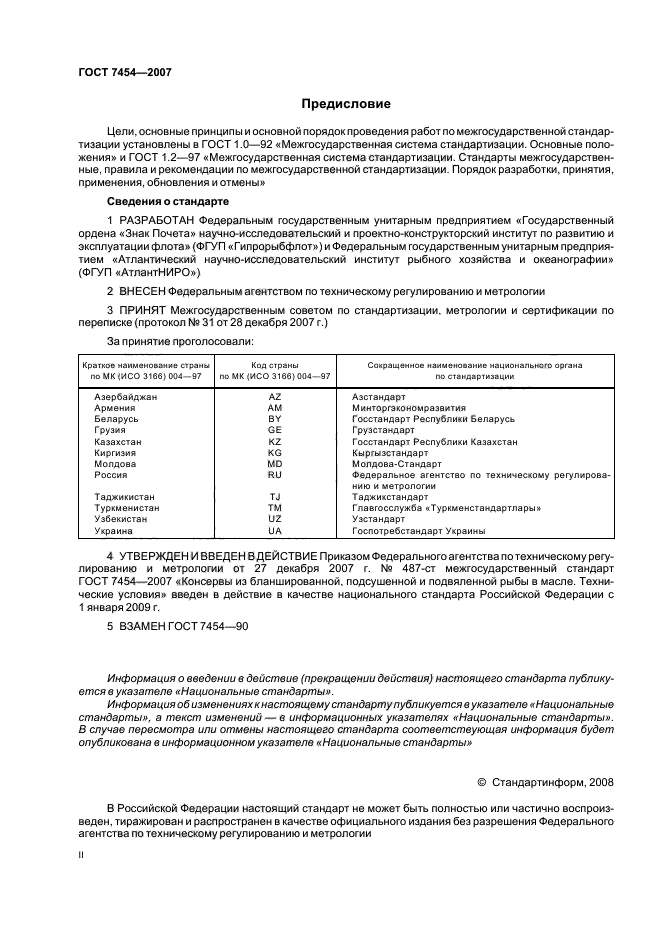 ГОСТ 7454—2007

Предисловие

Цели, основные принципы и основной порядок проведения работ по межгосударственной стандартизации установлены в ГОСТ 1.0—92 «Межгосударственная система стандартизации. Основные положения» и ГОСТ 1.2—97 «Межгосударственная система стандартизации. Стандарты межгосударственные, правила и рекомендации по межгосударственной стандартизации. Порядок разработки, принятия, применения, обновления и отмены»

Сведения о стандарте

1 РАЗРАБОТАН Федеральным государственным унитарным предприятием «Государственный ордена «Знак Почета» научно-исследовательский и проектно-конструкторский институт по развитию и эксплуатации флота» (ФГУП «Гипрорыбфлот») и Федеральным государственным унитарным предприятием «Атлантический научно-исследовательский институт рыбного хозяйства и океанографии» (ФГУП «АтлантНИРО»)

2 ВНЕСЕН Федеральным агентством по техническому регулированию и метрологии

3 ПРИНЯТ Межгосударственным советом по стандартизации, метрологии и сертификации по переписке (протокол № 31 от 28 декабря 2007 г.)

За принятие проголосовали:

| Краткое наименование страны по МК (ИСО 3166) 004—97 | Код страны по МК (ИСО 3166) 004—97 | Сокращенное наименование национального органа по стандартизации |
|---|---|---|
| Азербайджан | AZ | Азстандарт |
| Армения | AM | Минторгэкономразвития |
| Беларусь | BY | Госстандарт Республики Беларусь |
| Грузия | GE | Грузстандарт |
| Казахстан | KZ | Госстандарт Республики Казахстан |
| Киргизия | KG | Кыргызстандарт |
| Молдова | MD | Молдова-Стандарт |
| Россия | RU | Федеральное агентство по техническому регулированию и метрологии |
| Таджикистан | TJ | Таджикстандарт |
| Туркменистан | TM | Главгосслужба «Туркменстандартлары» |
| Узбекистан | UZ | Узстандарт |
| Украина | UA | Госпотребстандарт Украины |

4 УТВЕРЖДЕН И ВВЕДЕН В ДЕЙСТВИЕ Приказом Федерального агентства по техническому регулированию и метрологии от 27 декабря 2007 г. № 487-ст межгосударственный стандарт ГОСТ 7454—2007 «Консервы из бланшированной, подсушенной и подвяленной рыбы в масле. Технические условия» введен в действие в качестве национального стандарта Российской Федерации с 1 января 2009 г.

5 ВЗАМЕН ГОСТ 7454—90

Информация о введении в действие (прекращении действия) настоящего стандарта публикуется в указателе «Национальные стандарты».

Информация об изменениях к настоящему стандарту публикуется в указателе «Национальные стандарты», а текст изменений — в информационных указателях «Национальные стандарты». В случае пересмотра или отмены настоящего стандарта соответствующая информация будет опубликована в информационном указателе «Национальные стандарты»

© Стандартинформ, 2008

В Российской Федерации настоящий стандарт не может быть полностью или частично воспроизведен, тиражирован и распространен в качестве официального издания без разрешения Федерального агентства по техническому регулированию и метрологии

II